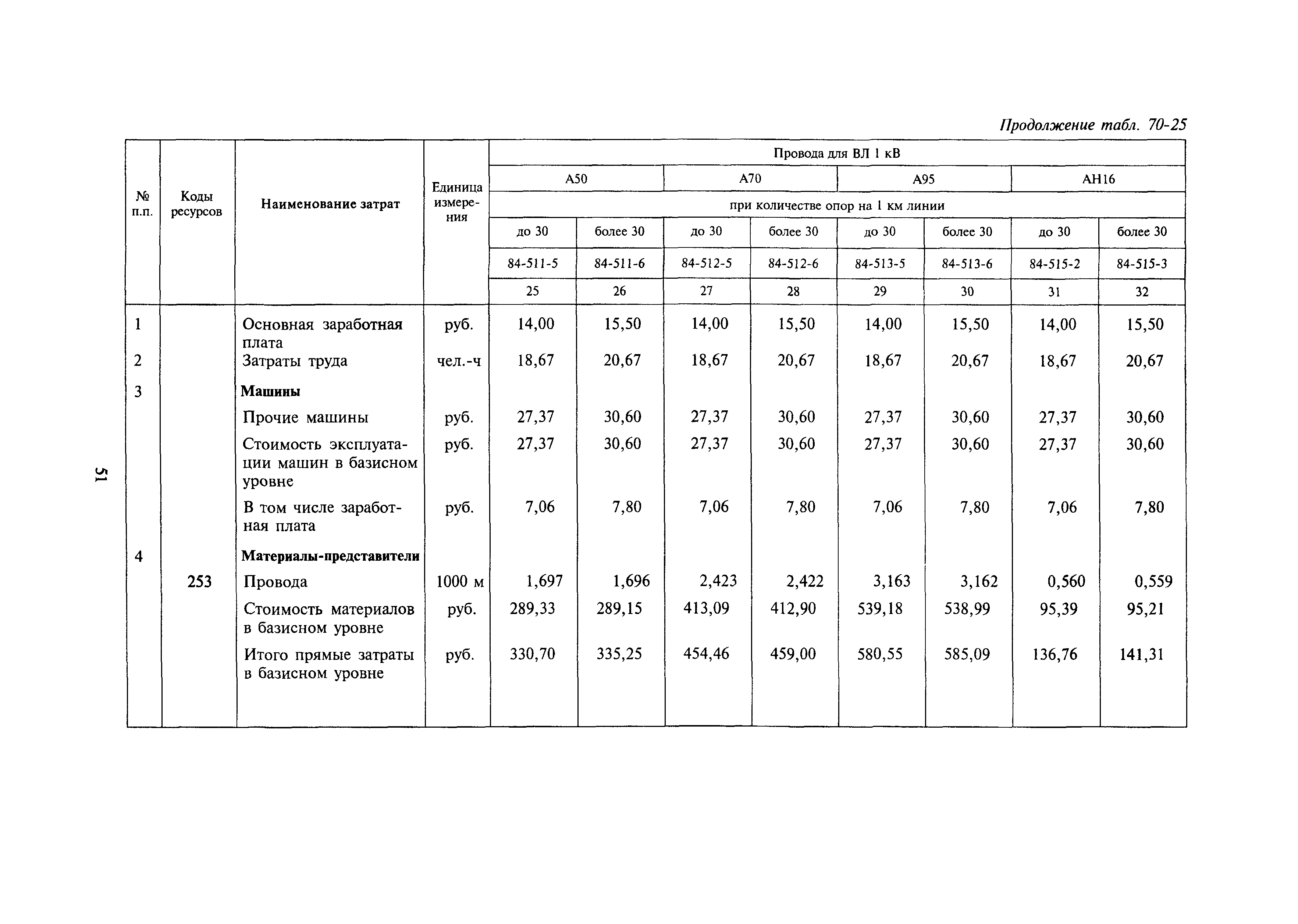 Продолжение табл. 70-25

| № п.п. | Коды ресурсов | Наименование затрат | Единица измерения | Провода для ВЛ 1 кВ | | | | | | | |
|---|---|---|---|---|---|---|---|---|---|---|---|
| | | | | А50 | | А70 | | А95 | | АН16 | |
| | | | | при количестве опор на 1 км линии | | | | | | | |
| | | | | до 30 | более 30 | до 30 | более 30 | до 30 | более 30 | до 30 | более 30 |
| | | | | 84-511-5 | 84-511-6 | 84-512-5 | 84-512-6 | 84-513-5 | 84-513-6 | 84-515-2 | 84-515-3 |
| | | | | 25 | 26 | 27 | 28 | 29 | 30 | 31 | 32 |
| 1 | | Основная заработная плата | руб. | 14,00 | 15,50 | 14,00 | 15,50 | 14,00 | 15,50 | 14,00 | 15,50 |
| 2 | | Затраты труда | чел.-ч | 18,67 | 20,67 | 18,67 | 20,67 | 18,67 | 20,67 | 18,67 | 20,67 |
| 3 | | Машины | | | | | | | | | |
| | | Прочие машины | руб. | 27,37 | 30,60 | 27,37 | 30,60 | 27,37 | 30,60 | 27,37 | 30,60 |
| | | Стоимость эксплуатации машин в базисном уровне | руб. | 27,37 | 30,60 | 27,37 | 30,60 | 27,37 | 30,60 | 27,37 | 30,60 |
| | | В том числе заработная плата | руб. | 7,06 | 7,80 | 7,06 | 7,80 | 7,06 | 7,80 | 7,06 | 7,80 |
| 4 | | Материалы-представители | | | | | | | | | |
| | 253 | Провода | 1000 м | 1,697 | 1,696 | 2,423 | 2,422 | 3,163 | 3,162 | 0,560 | 0,559 |
| | | Стоимость материалов в базисном уровне | руб. | 289,33 | 289,15 | 413,09 | 412,90 | 539,18 | 538,99 | 95,39 | 95,21 |
| | | Итого прямые затраты в базисном уровне | руб. | 330,70 | 335,25 | 454,46 | 459,00 | 580,55 | 585,09 | 136,76 | 141,31 |

51